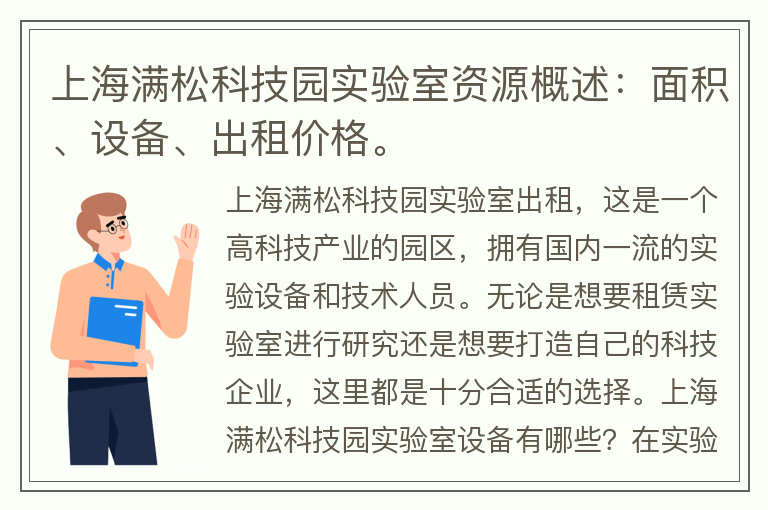 上海满松科技园实验室资源概述：面积、设备、出租价格。

上海满松科技园实验室出租，这是一个高科技产业的园区，拥有国内一流的实验设备和技术人员。无论是想要租赁实验室进行研究还是想要打造自己的科技企业，这里都是十分合适的选择。上海满松科技园实验室设备有哪些？在实验